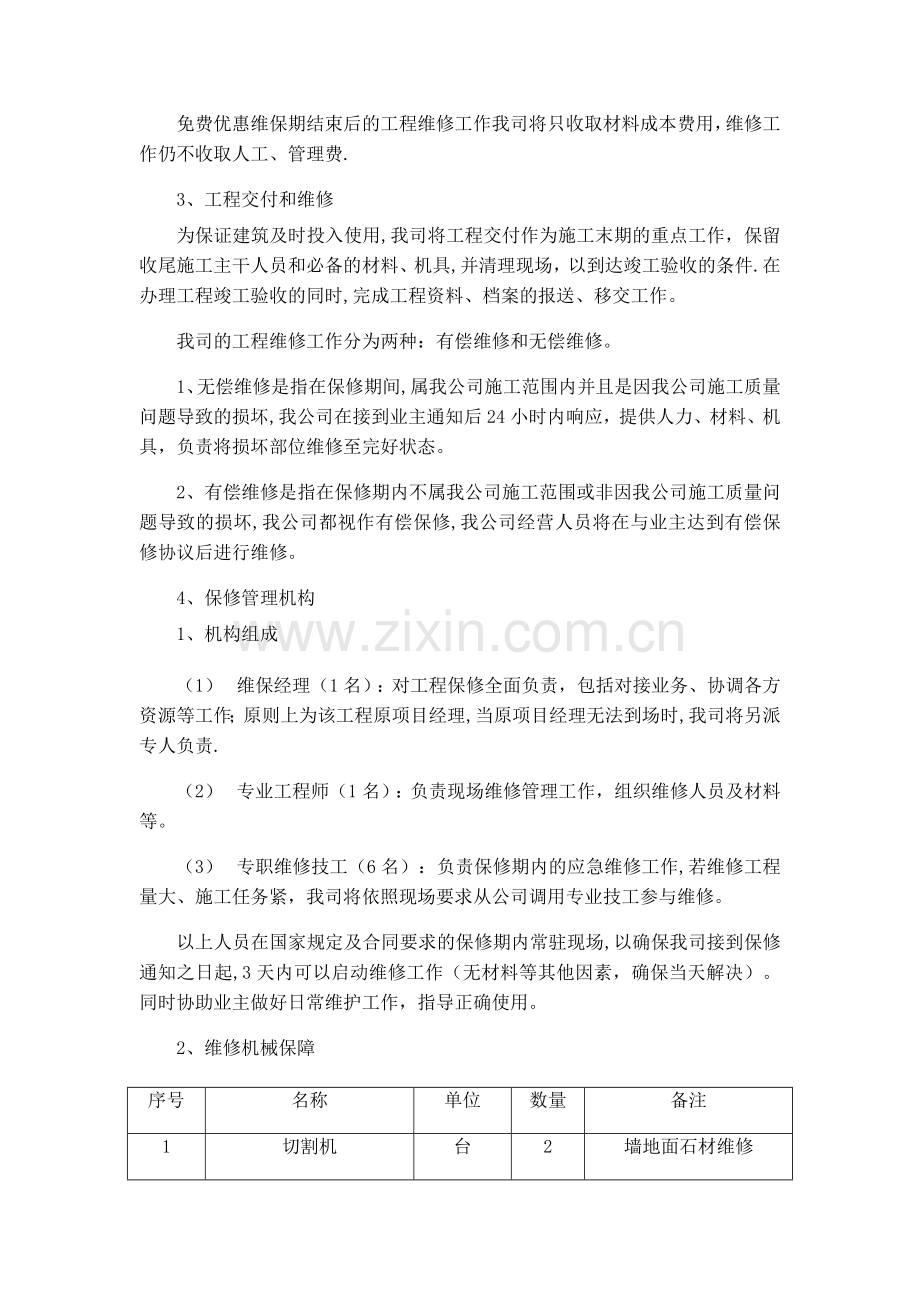 免费优惠维保期结束后的工程维修工作我司将只收取材料成本费用，维修工作仍不收取人工、管理费.

3、工程交付和维修

为保证建筑及时投入使用，我司将工程交付作为施工末期的重点工作，保留收尾施工主干人员和必备的材料、机具，并清理现场，以到达竣工验收的条件.在办理工程竣工验收的同时，完成工程资料、档案的报送、移交工作。

我司的工程维修工作分为两种：有偿维修和无偿维修。

1、无偿维修是指在保修期间，属我公司施工范围内并且是因我公司施工质量问题导致的损坏，我公司在接到业主通知后24小时内响应，提供人力、材料、机具，负责将损坏部位维修至完好状态。

2、有偿维修是指在保修期内不属我公司施工范围或非因我公司施工质量问题导致的损坏，我公司都视作有偿保修，我公司经营人员将在与业主达到有偿保修协议后进行维修。

4、保修管理机构

1、机构组成

（1） 维保经理（1名）：对工程保修全面负责，包括对接业务、协调各方资源等工作;原则上为该工程原项目经理，当原项目经理无法到场时，我司将另派专人负责.

（2） 专业工程师（1名）：负责现场维修管理工作，组织维修人员及材料等。

（3） 专职维修技工（6名）：负责保修期内的应急维修工作，若维修工程量大、施工任务紧，我司将依照现场要求从公司调用专业技工参与维修。

以上人员在国家规定及合同要求的保修期内常驻现场，以确保我司接到保修通知之日起，3天内可以启动维修工作（无材料等其他因素，确保当天解决）。同时协助业主做好日常维护工作，指导正确使用。

2、维修机械保障

| 序号 | 名称 | 单位 | 数量 | 备注 |
|---|---|---|---|---|
| 1 | 切割机 | 台 | 2 | 墙地面石材维修 |

www.zixin.com.cn